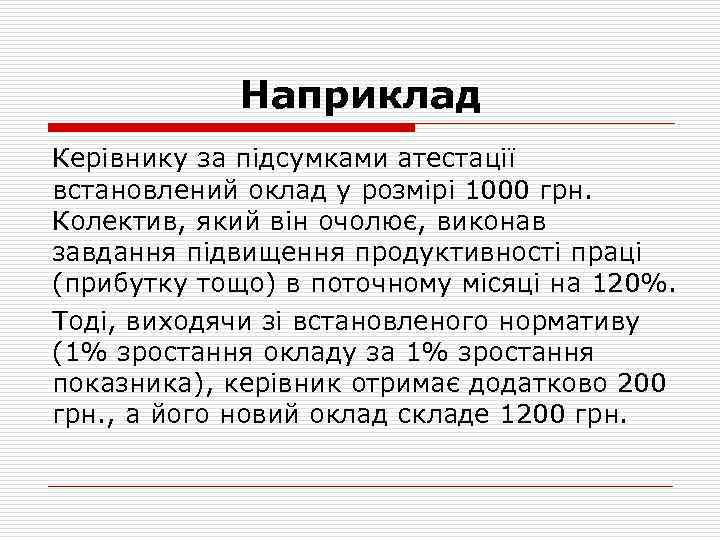 Наприклад

Керівнику за підсумками атестації встановлений оклад у розмірі 1000 грн. Колектив, який він очолює, виконав завдання підвищення продуктивності праці (прибутку тощо) в поточному місяці на 120%.

Тоді, виходячи зі встановленого нормативу (1% зростання окладу за 1% зростання показника), керівник отримає додатково 200 грн., а його новий оклад складе 1200 грн.